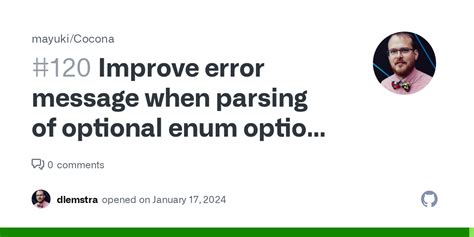 mayuki/Cocona

#120 Improve error message when parsing of optional enum optio...

0 comments

dlemstra opened on January 17, 2024